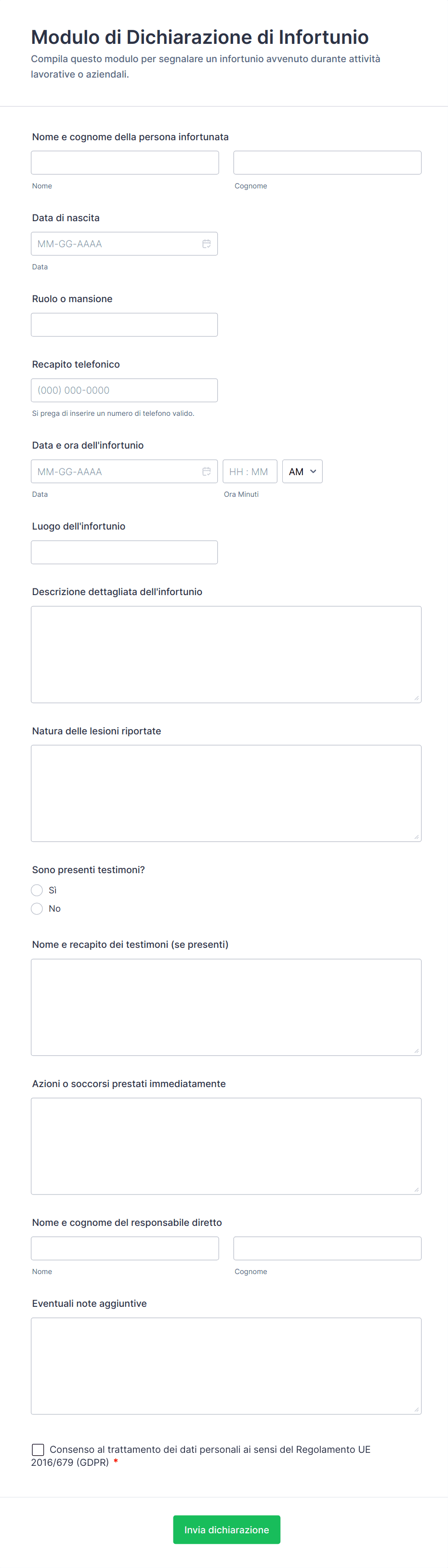 Modulo di Dichiarazione di Infortunio

Compila questo modulo per segnalare un infortunio avvenuto durante attività lavorative o aziendali.

Nome e cognome della persona infortunata

Nome

Cognome

Data di nascita

MM-GG-AAAA

Data

Ruolo o mansione

Recapito telefonico

(000) 000-0000

Si prega di inserire un numero di telefono valido.

Data e ora dell'infortunio

MM-GG-AAAA

HH : MM

AM

Data

Ora Minuti

Luogo dell'infortunio

Descrizione dettagliata dell'infortunio

Natura delle lesioni riportate

Sono presenti testimoni?

Sì

No

Nome e recapito dei testimoni (se presenti)

Azioni o soccorsi prestati immediatamente

Nome e cognome del responsabile diretto

Nome

Cognome

Eventuali note aggiuntive

Consenso al trattamento dei dati personali ai sensi del Regolamento UE 2016/679 (GDPR) *

Invia dichiarazione